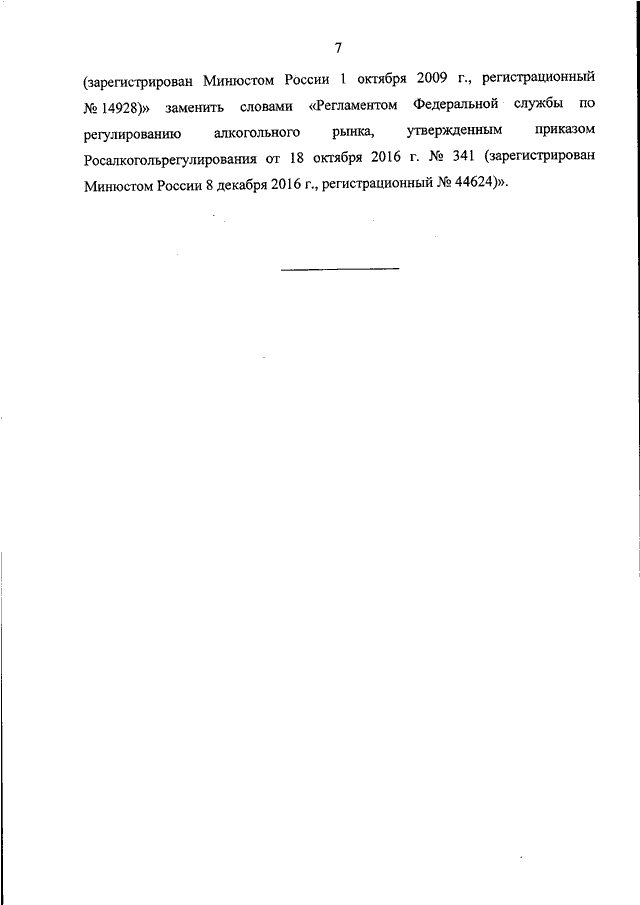 7

(зарегистрирован Минюстом России 1 октября 2009 г., регистрационный № 14928)» заменить словами «Регламентом Федеральной службы по регулированию алкогольного рынка, утвержденным приказом Росалкогольрегулирования от 18 октября 2016 г. № 341 (зарегистрирован Минюстом России 8 декабря 2016 г., регистрационный № 44624)».